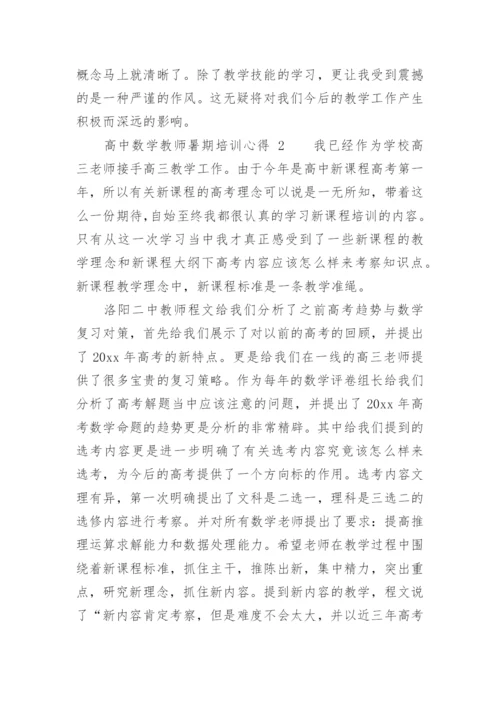 概念马上就清晰了。除了教学技能的学习，更让我受到震撼的是一种严谨的作风。这无疑将对我们今后的教学工作产生积极而深远的影响。

高中数学教师暑期培训心得 2　　我已经作为学校高三老师接手高三教学工作。由于今年是高中新课程高考第一年，所以有关新课程的高考理念可以说是一无所知，带着这么一份期待，自始至终我都很认真的学习新课程培训的内容。只有从这一次学习当中我才真正感受到了一些新课程的教学理念和新课程大纲下高考内容应该怎么样来考察知识点。新课程教学理念中，新课程标准是一条教学准绳。

洛阳二中教师程文给我们分析了之前高考趋势与数学复习对策，首先给我们展示了对以前的高考的回顾，并提出了 20xx 年高考的新特点。更是给我们在一线的高三老师提供了很多宝贵的复习策略。作为每年的数学评卷组长给我们分析了高考解题当中应该注意的问题，并提出了 20xx 年高考数学命题的趋势更是分析的非常精辟。其中给我们提到的选考内容更是进一步明确了有关选考内容究竟该怎么样来选考，为今后的高考提供了一个方向标的作用。选考内容文理有异，第一次明确提出了文科是二选一，理科是三选二的选修内容进行考察。并对所有数学老师提出了要求：提高推理运算求解能力和数据处理能力。希望老师在教学过程中围绕着新课程标准，抓住主干，推陈出新，集中精力，突出重点，研究新理念，抓住新内容。提到新内容的教学，程文说了“新内容肯定考察，但是难度不会太大，并以近三年高考